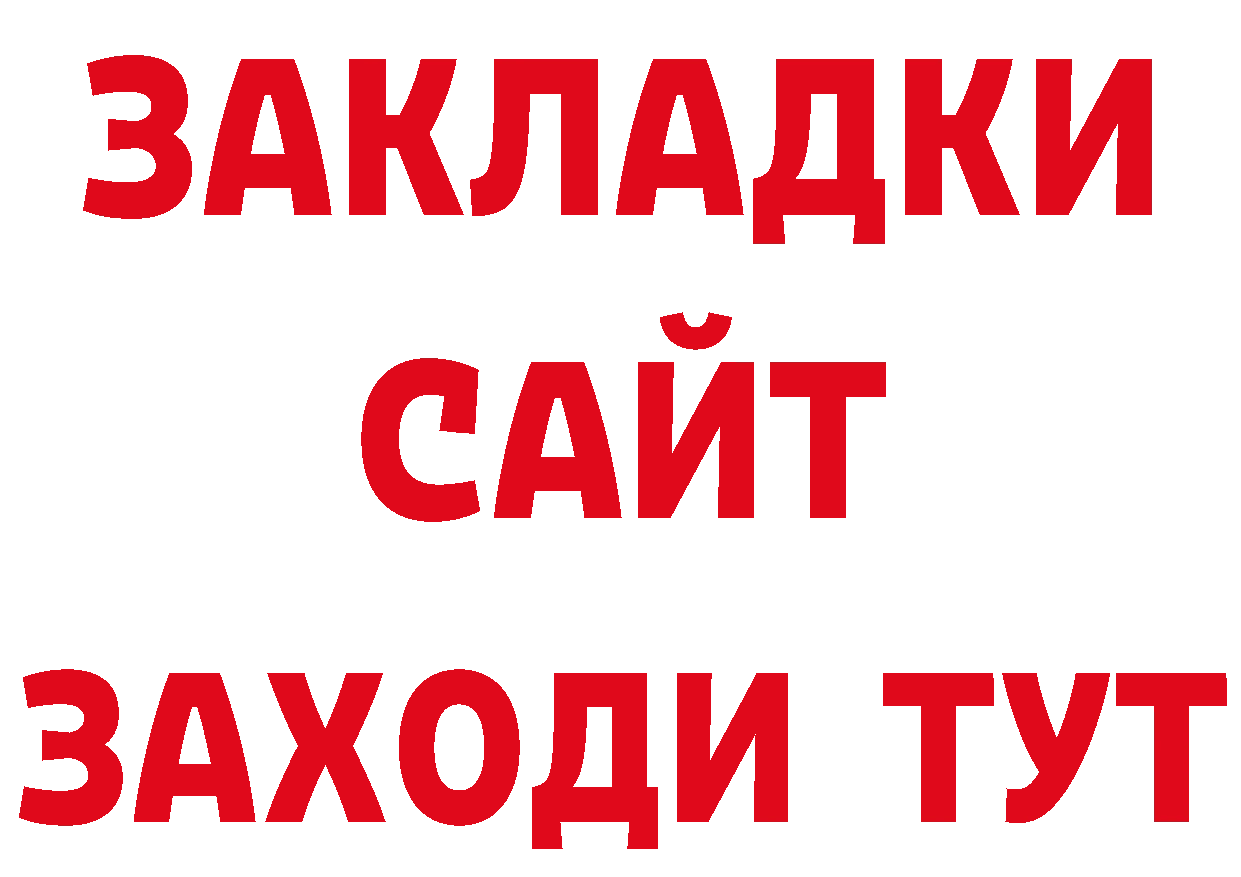 ЗАКЛАДКИ
САЙТ
ЗАХОДИ ТУТ